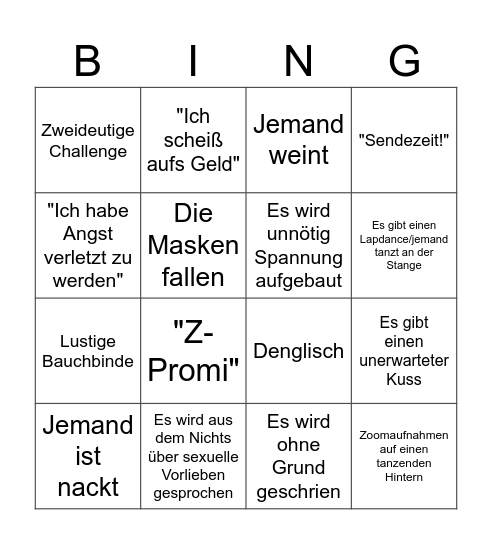 | B | I | N | G |
|---|---|---|---|
| Zweideutige Challenge | "Ich scheiß aufs Geld" | Jemand weint | "Sendezeit!" |
| "Ich habe Angst verletzt zu werden" | Die Masken fallen | Es wird unnötig Spannung aufgebaut | Es gibt einen Lapdance/jemand tanzt an der Stange |
| Lustige Bauchbinde | "Z-Promi" | Denglisch | Es gibt einen unerwarteter Kuss |
| Jemand ist nackt | Es wird aus dem Nichts über sexuelle Vorlieben gesprochen | Es wird ohne Grund geschrien | Zoomaufnahmen auf einen tanzenden Hintern |